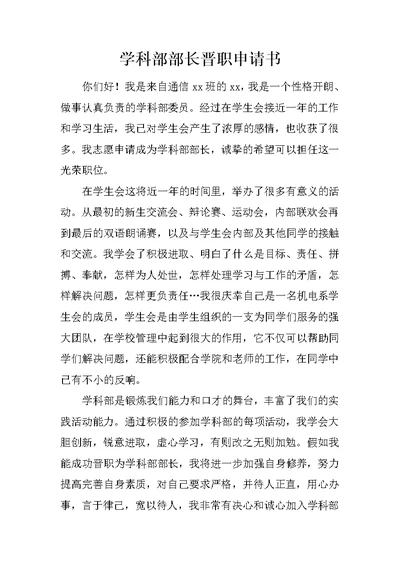 学科部部长晋职申请书

你们好！我是来自通信 xx 班的 xx，我是一个性格开朗、做事认真负责的学科部委员。经过在学生会接近一年的工作和学习生活，我已对学生会产生了浓厚的感情，也收获了很多。我志愿申请成为学科部部长，诚挚的希望可以担任这一光荣职位。

在学生会这将近一年的时间里，举办了很多有意义的活动。从最初的新生交流会、辩论赛、运动会，内部联欢会再到最后的双语朗诵赛，以及与学生会内部及其他同学的接触和交流。我学会了积极进取、明白了什么是目标、责任、拼搏、奉献，怎样为人处世，怎样处理学习与工作的矛盾，怎样解决问题，怎样更负责任…我很庆幸自己是一名机电系学生会的成员，学生会是由学生组织的一支为同学们服务的强大团队，在学校管理中起到很大的作用，它不仅可以帮助同学们解决问题，还能积极配合学院和老师的工作，在同学中已有不小的反响。

学科部是锻炼我们能力和口才的舞台，丰富了我们的实践活动能力。通过积极的参加学科部的每项活动，我学会大胆创新，锐意进取，虚心学习，有则改之无则加勉。假如我能成功晋职为学科部部长，我将进一步加强自身修养，努力提高完善自身素质，对自己要求严格，并待人正直，用心办事，言于律己，宽以待人，我非常有决心和诚心加入学科部